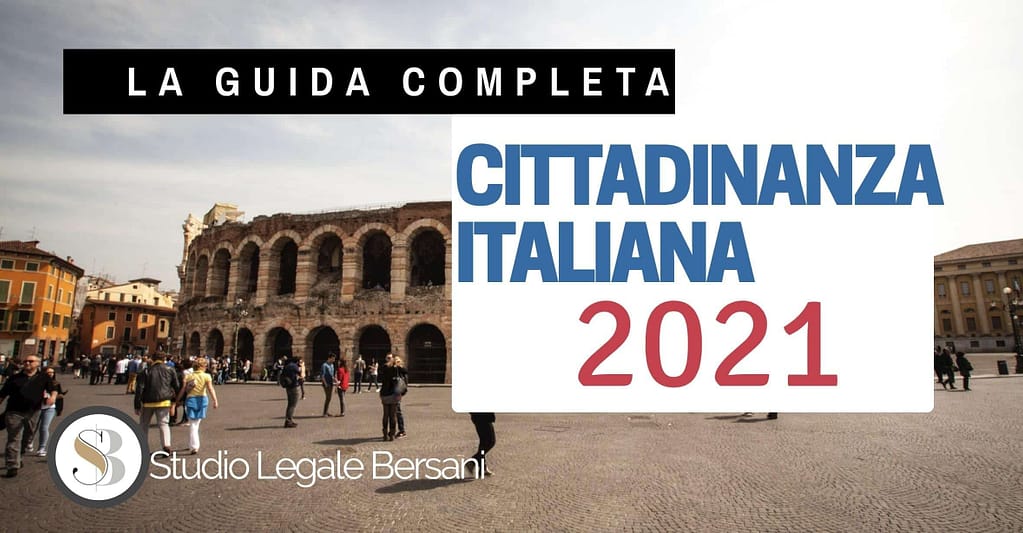 LA GUIDA COMPLETA

CITTADINANZA ITALIANA

2021

SB

Studio Legale Bersani